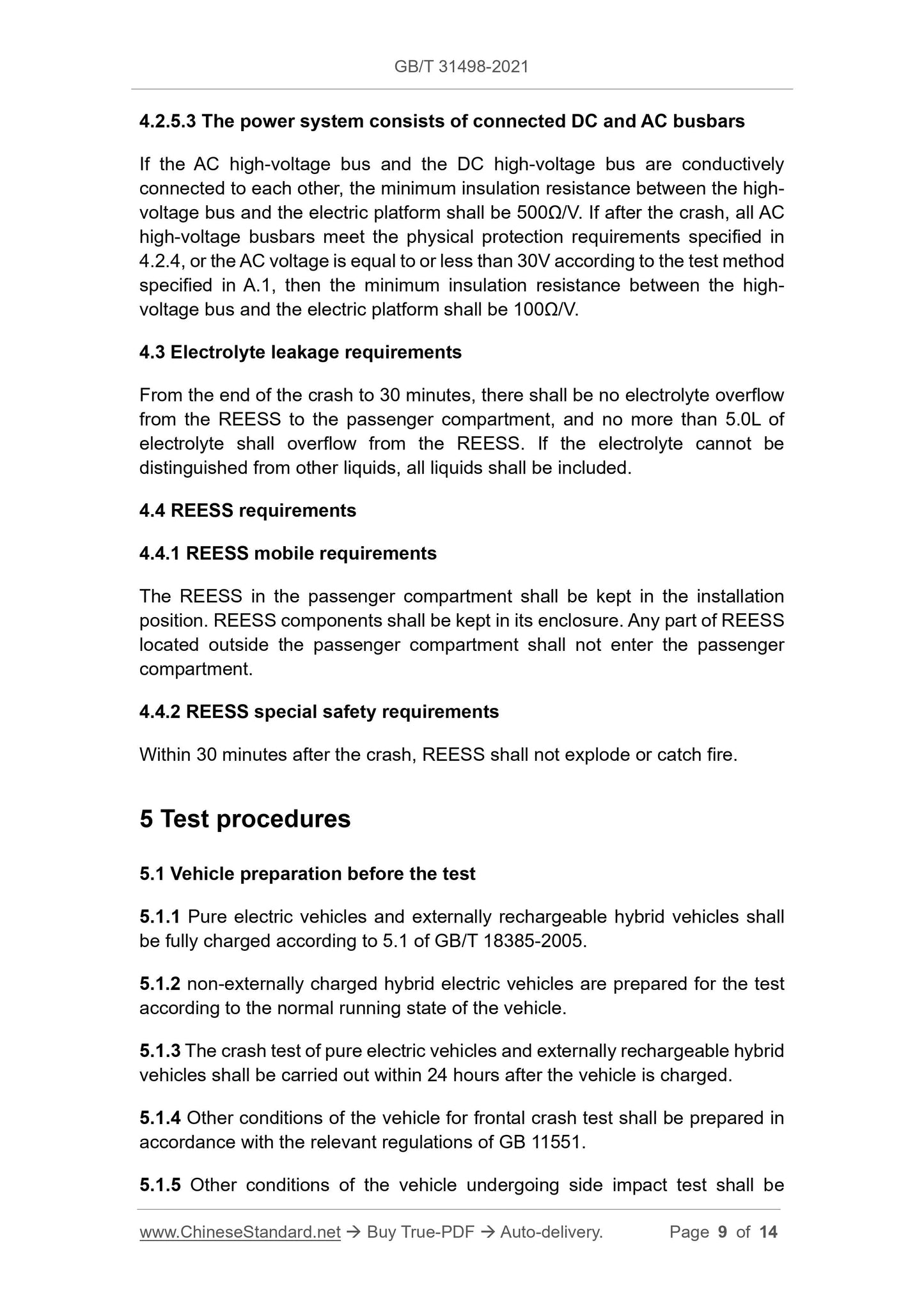 GB/T 31498-2021

4.2.5.3 The power system consists of connected DC and AC busbars

If the AC high-voltage bus and the DC high-voltage bus are conductively connected to each other, the minimum insulation resistance between the high-voltage bus and the electric platform shall be 500Ω/V. If after the crash, all AC high-voltage busbars meet the physical protection requirements specified in 4.2.4, or the AC voltage is equal to or less than 30V according to the test method specified in A.1, then the minimum insulation resistance between the high-voltage bus and the electric platform shall be 100Ω/V.

4.3 Electrolyte leakage requirements

From the end of the crash to 30 minutes, there shall be no electrolyte overflow from the REESS to the passenger compartment, and no more than 5.0L of electrolyte shall overflow from the REESS. If the electrolyte cannot be distinguished from other liquids, all liquids shall be included.

4.4 REESS requirements

4.4.1 REESS mobile requirements

The REESS in the passenger compartment shall be kept in the installation position. REESS components shall be kept in its enclosure. Any part of REESS located outside the passenger compartment shall not enter the passenger compartment.

4.4.2 REESS special safety requirements

Within 30 minutes after the crash, REESS shall not explode or catch fire.

5 Test procedures

5.1 Vehicle preparation before the test

5.1.1 Pure electric vehicles and externally rechargeable hybrid vehicles shall be fully charged according to 5.1 of GB/T 18385-2005.

5.1.2 non-externally charged hybrid electric vehicles are prepared for the test according to the normal running state of the vehicle.

5.1.3 The crash test of pure electric vehicles and externally rechargeable hybrid vehicles shall be carried out within 24 hours after the vehicle is charged.

5.1.4 Other conditions of the vehicle for frontal crash test shall be prepared in accordance with the relevant regulations of GB 11551.

5.1.5 Other conditions of the vehicle undergoing side impact test shall be

www.ChineseStandard.net → Buy True-PDF → Auto-delivery. Page 9 of 14